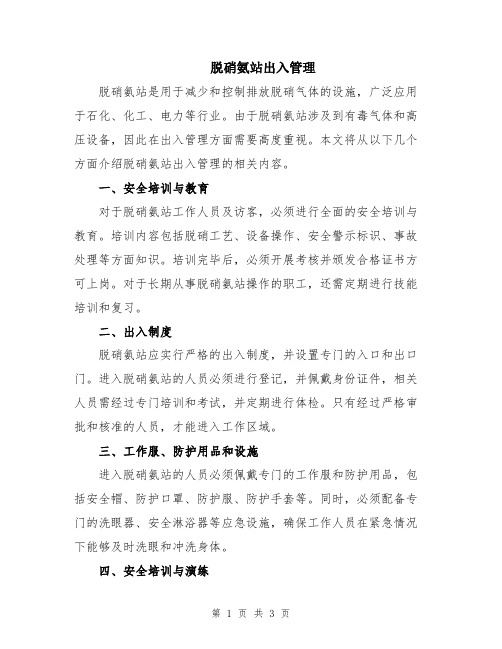 脱硝氨站出入管理

脱硝氨站是用于减少和控制排放脱硝气体的设施，广泛应用于石化、化工、电力等行业。由于脱硝氨站涉及到有毒气体和高压设备，因此在出入管理方面需要高度重视。本文将从以下几个方面介绍脱硝氨站出入管理的相关内容。

一、安全培训与教育

对于脱硝氨站工作人员及访客，必须进行全面的安全培训与教育。培训内容包括脱硝工艺、设备操作、安全警示标识、事故处理等方面知识。培训完毕后，必须开展考核并颁发合格证书方可上岗。对于长期从事脱硝氨站操作的职工，还需定期进行技能培训和复习。

二、出入制度

脱硝氨站应实行严格的出入制度，并设置专门的入口和出口门。进入脱硝氨站的人员必须进行登记，并佩戴身份证件，相关人员需经过专门培训和考试，并定期进行体检。只有经过严格审批和核准的人员，才能进入工作区域。

三、工作服、防护用品和设施

进入脱硝氨站的人员必须佩戴专门的工作服和防护用品，包括安全帽、防护口罩、防护服、防护手套等。同时，必须配备专门的洗眼器、安全淋浴器等应急设施，确保工作人员在紧急情况下能够及时洗眼和冲洗身体。

四、安全培训与演练

第 1 页 共 3 页